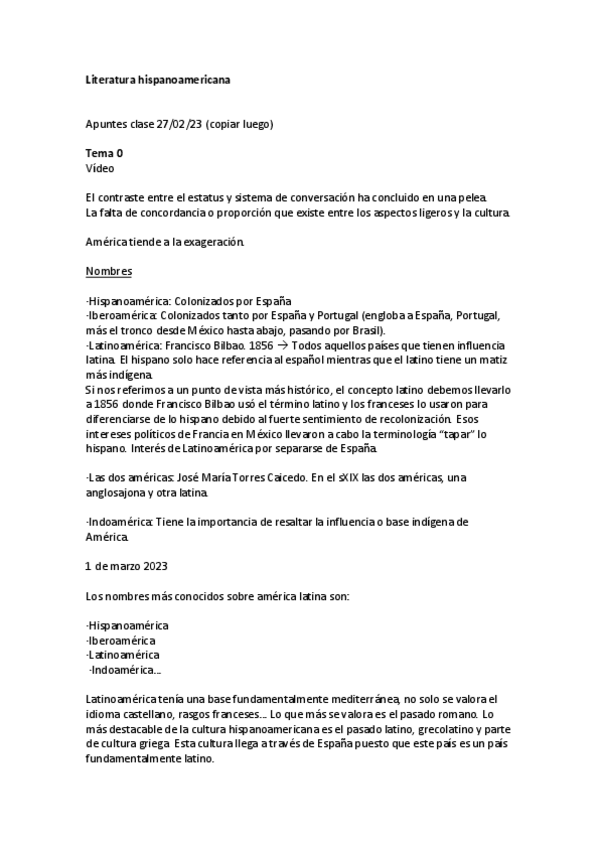 Literatura hispanoamericana

Apuntes clase 27/02/23 (copiar luego)

Tema 0
Vídeo

El contraste entre el estatus y sistema de conversación ha concluido en una pelea.
La falta de concordancia o proporción que existe entre los aspectos ligeros y la cultura.

América tiende a la exageración.

Nombres

·Hispanoamérica: Colonizados por España
·Iberoamérica: Colonizados tanto por España y Portugal (engloba a España, Portugal, más el tronco desde México hasta abajo, pasando por Brasil).
·Latinoamérica: Francisco Bilbao. 1856 → Todos aquellos países que tienen influencia latina. El hispano solo hace referencia al español mientras que el latino tiene un matiz más indígena.
Si nos referimos a un punto de vista más histórico, el concepto latino debemos llevarlo a 1856 donde Francisco Bilbao usó el término latino y los franceses lo usaron para diferenciarse de lo hispano debido al fuerte sentimiento de recolonización. Esos intereses políticos de Francia en México llevaron a cabo la terminología "tapar" lo hispano. Interés de Latinoamérica por separarse de España.

·Las dos américas: José María Torres Caicedo. En el sXIX las dos américas, una anglosajona y otra latina.

·Indoamérica: Tiene la importancia de resaltar la influencia o base indígena de América.

1 de marzo 2023

Los nombres más conocidos sobre américa latina son:

·Hispanoamérica
·Iberoamérica
·Latinoamérica
·Indoamérica...

Latinoamérica tenía una base fundamentalmente mediterránea, no solo se valora el idioma castellano, rasgos franceses... Lo que más se valora es el pasado romano. Lo más destacable de la cultura hispanoamericana es el pasado latino, grecolatino y parte de cultura griega. Esta cultura llega a través de España puesto que este país es un país fundamentalmente latino.